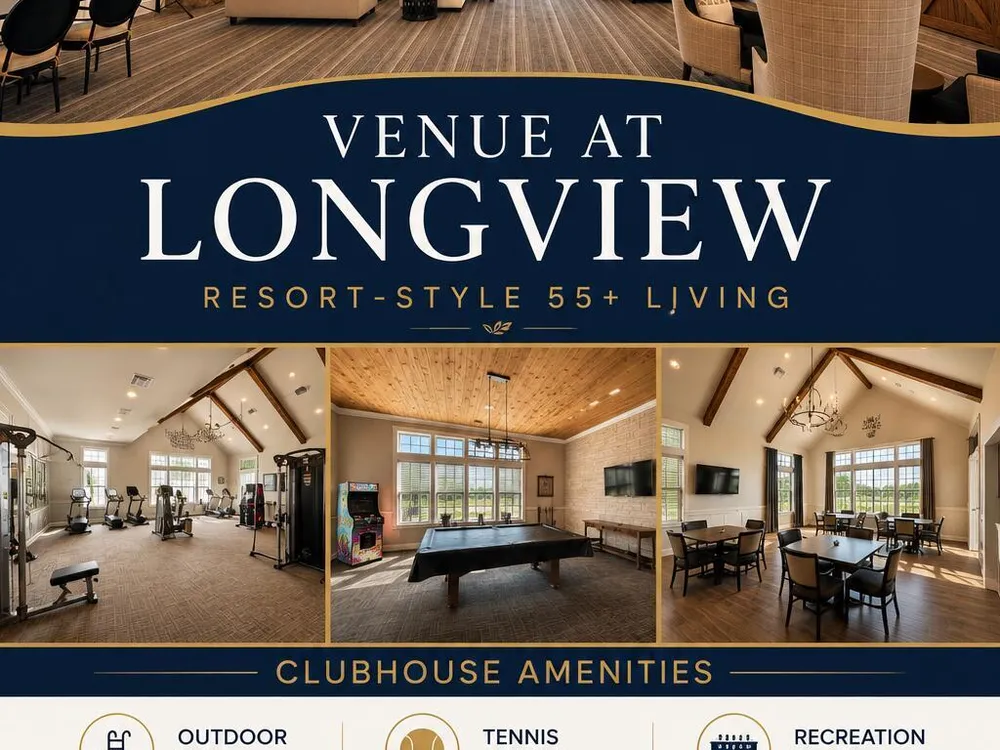 VENUE AT
LONGVIEW

RESORT-STYLE 55+ LIVING

CLUBHOUSE AMENITIES

OUTDOOR

TENNIS

RECREATION